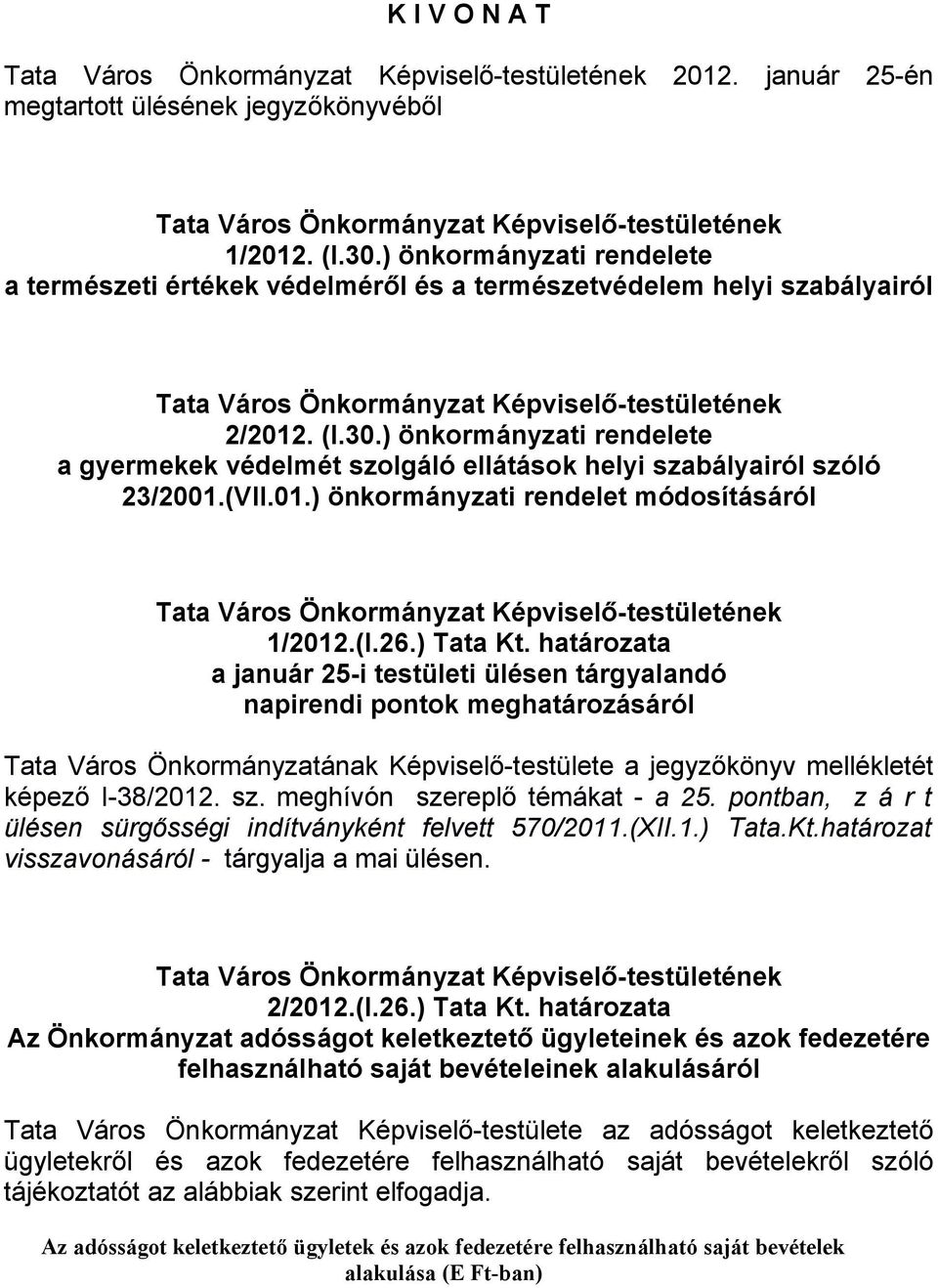 K I V O N A T

Tata Város Önkormányzat Képviselő-testületének 2012. január 25-én megtartott ülésének jegyzőkönyvéből

Tata Város Önkormányzat Képviselő-testületének
1/2012. (I.30.) önkormányzati rendelete
a természeti értékek védelméről és a természetvédelem helyi szabályairól

Tata Város Önkormányzat Képviselő-testületének
2/2012. (I.30.) önkormányzati rendelete
a gyermekek védelmét szolgáló ellátások helyi szabályairól szóló 23/2001.(VII.01.) önkormányzati rendelet módosításáról

Tata Város Önkormányzat Képviselő-testületének
1/2012.(I.26.) Tata Kt. határozata
a január 25-i testületi ülésen tárgyalandó
napirendi pontok meghatározásáról

Tata Város Önkormányzatának Képviselő-testülete a jegyzőkönyv mellékletét képező I-38/2012. sz. meghívón szereplő témákat - a 25. pontban, z á r t ülésen sürgősségi indítványként felvett 570/2011.(XII.1.) Tata.Kt.határozat visszavonásáról - tárgyalja a mai ülésen.

Tata Város Önkormányzat Képviselő-testületének
2/2012.(I.26.) Tata Kt. határozata
Az Önkormányzat adósságot keletkeztető ügyleteinek és azok fedezetére felhasználható saját bevételeinek alakulásáról

Tata Város Önkormányzat Képviselő-testülete az adósságot keletkeztető ügyletekről és azok fedezetére felhasználható saját bevételekről szóló tájékoztatót az alábbiak szerint elfogadja.

Az adósságot keletkeztető ügyletek és azok fedezetére felhasználható saját bevételek alakulása (E Ft-ban)